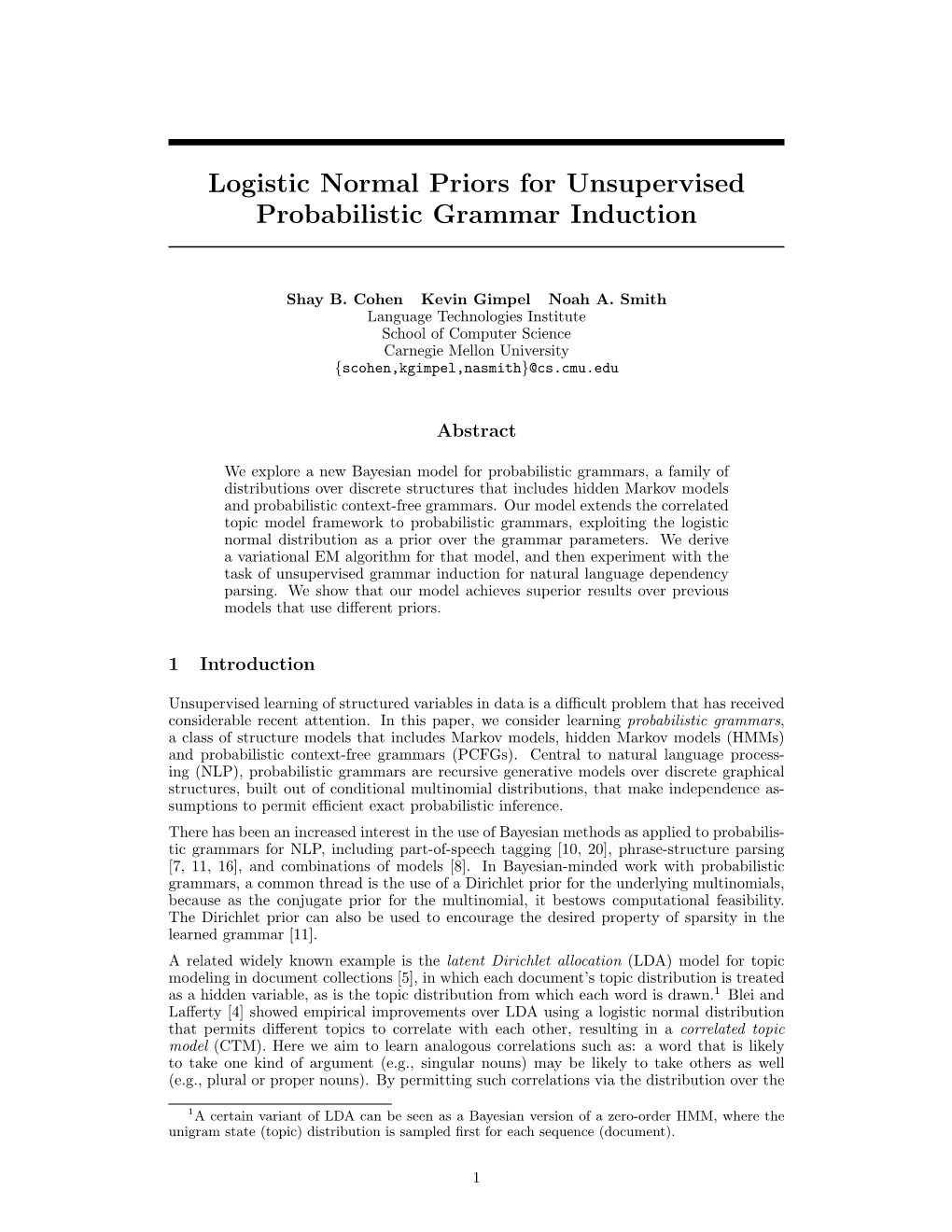 Logistic Normal Priors for Unsupervised Probabilistic Grammar Induction

Shay B. Cohen Kevin Gimpel Noah A. Smith
Language Technologies Institute
School of Computer Science
Carnegie Mellon University
{scohen,kgimpel,nasmith}@cs.cmu.edu

Abstract

We explore a new Bayesian model for probabilistic grammars, a family of distributions over discrete structures that includes hidden Markov models and probabilistic context-free grammars. Our model extends the correlated topic model framework to probabilistic grammars, exploiting the logistic normal distribution as a prior over the grammar parameters. We derive a variational EM algorithm for that model, and then experiment with the task of unsupervised grammar induction for natural language dependency parsing. We show that our model achieves superior results over previous models that use different priors.

1 Introduction

Unsupervised learning of structured variables in data is a difficult problem that has received considerable recent attention. In this paper, we consider learning probabilistic grammars, a class of structure models that includes Markov models, hidden Markov models (HMMs) and probabilistic context-free grammars (PCFGs). Central to natural language processing (NLP), probabilistic grammars are recursive generative models over discrete graphical structures, built out of conditional multinomial distributions, that make independence assumptions to permit efficient exact probabilistic inference.

There has been an increased interest in the use of Bayesian methods as applied to probabilistic grammars for NLP, including part-of-speech tagging [10, 20], phrase-structure parsing [7, 11, 16], and combinations of models [8]. In Bayesian-minded work with probabilistic grammars, a common thread is the use of a Dirichlet prior for the underlying multinomials, because as the conjugate prior for the multinomial, it bestows computational feasibility. The Dirichlet prior can also be used to encourage the desired property of sparsity in the learned grammar [11].

A related widely known example is the latent Dirichlet allocation (LDA) model for topic modeling in document collections [5], in which each document's topic distribution is treated as a hidden variable, as is the topic distribution from which each word is drawn.$^1$ Blei and Lafferty [4] showed empirical improvements over LDA using a logistic normal distribution that permits different topics to correlate with each other, resulting in a correlated topic model (CTM). Here we aim to learn analogous correlations such as: a word that is likely to take one kind of argument (e.g., singular nouns) may be likely to take others as well (e.g., plural or proper nouns). By permitting such correlations via the distribution over the

$^1$A certain variant of LDA can be seen as a Bayesian version of a zero-order HMM, where the unigram state (topic) distribution is sampled first for each sequence (document).

1